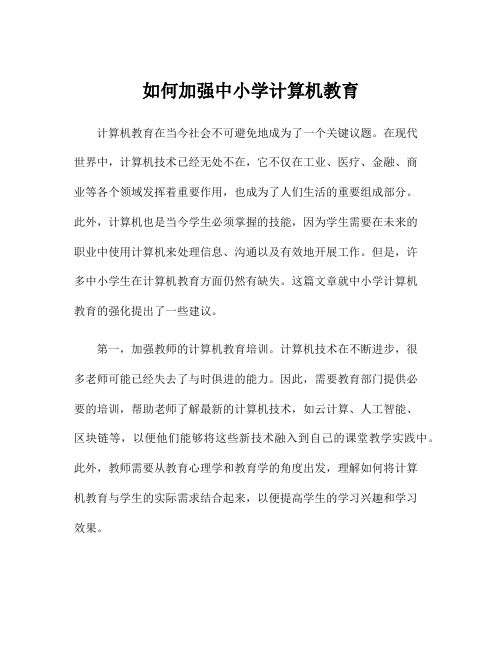 如何加强中小学计算机教育

计算机教育在当今社会不可避免地成为了一个关键议题。在现代世界中，计算机技术已经无处不在，它不仅在工业、医疗、金融、商业等各个领域发挥着重要作用，也成为了人们生活的重要组成部分。此外，计算机也是当今学生必须掌握的技能，因为学生需要在未来的职业中使用计算机来处理信息、沟通以及有效地开展工作。但是，许多中小学生在计算机教育方面仍然有缺失。这篇文章就中小学计算机教育的强化提出了一些建议。

第一，加强教师的计算机教育培训。计算机技术在不断进步，很多老师可能已经失去了与时俱进的能力。因此，需要教育部门提供必要的培训，帮助老师了解最新的计算机技术，如云计算、人工智能、区块链等，以便他们能够将这些新技术融入到自己的课堂教学实践中。此外，教师需要从教育心理学和教育学的角度出发，理解如何将计算机教育与学生的实际需求结合起来，以便提高学生的学习兴趣和学习效果。